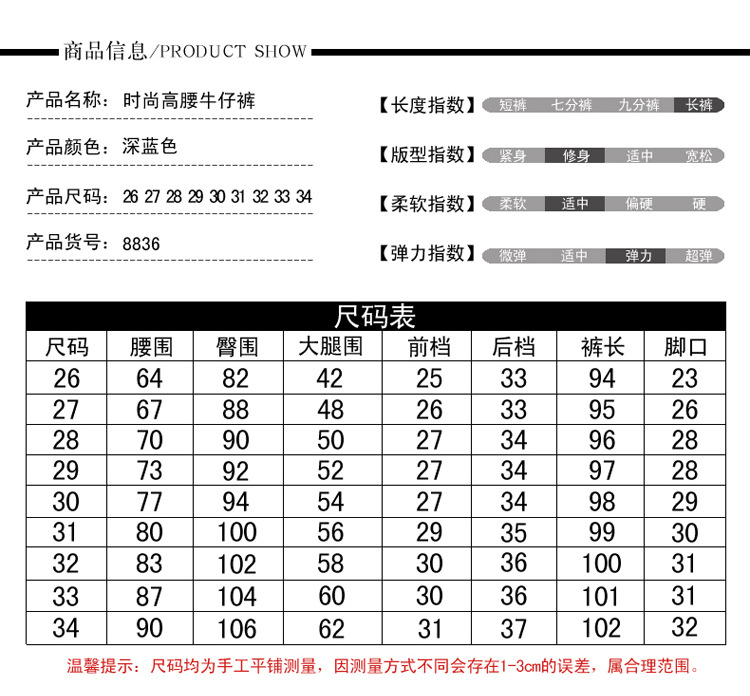 商品信息/PRODUCT SHOW

产品名称：时尚高腰牛仔裤

产品颜色：深蓝色

产品尺码：26 27 28 29 30 31 32 33 34

产品货号：8836

【长度指数】 短裤 七分裤 九分裤 长裤

【版型指数】 紧身 修身 适中 宽松

【柔软指数】 柔软 适中 偏硬 硬

【弹力指数】 微弹 适中 弹力 超弹

尺码表

| 尺码 | 腰围 | 臀围 | 大腿围 | 前档 | 后档 | 裤长 | 脚口 |
|---|---|---|---|---|---|---|---|
| 26 | 64 | 82 | 42 | 25 | 33 | 94 | 23 |
| 27 | 67 | 88 | 48 | 26 | 33 | 95 | 26 |
| 28 | 70 | 90 | 50 | 27 | 34 | 96 | 28 |
| 29 | 73 | 92 | 52 | 27 | 34 | 97 | 28 |
| 30 | 77 | 94 | 54 | 27 | 34 | 98 | 29 |
| 31 | 80 | 100 | 56 | 29 | 35 | 99 | 30 |
| 32 | 83 | 102 | 58 | 30 | 36 | 100 | 31 |
| 33 | 87 | 104 | 60 | 30 | 36 | 101 | 31 |
| 34 | 90 | 106 | 62 | 31 | 37 | 102 | 32 |

温馨提示：尺码均为手工平铺测量，因测量方式不同会存在1-3cm的误差，属合理范围。